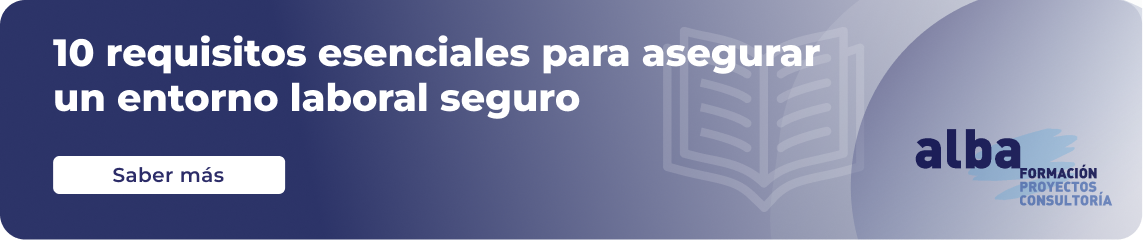 10 requisitos esenciales para asegurar un entorno laboral seguro

Saber más

alba
FORMACIÓN
PROYECTOS
CONSULTORÍA